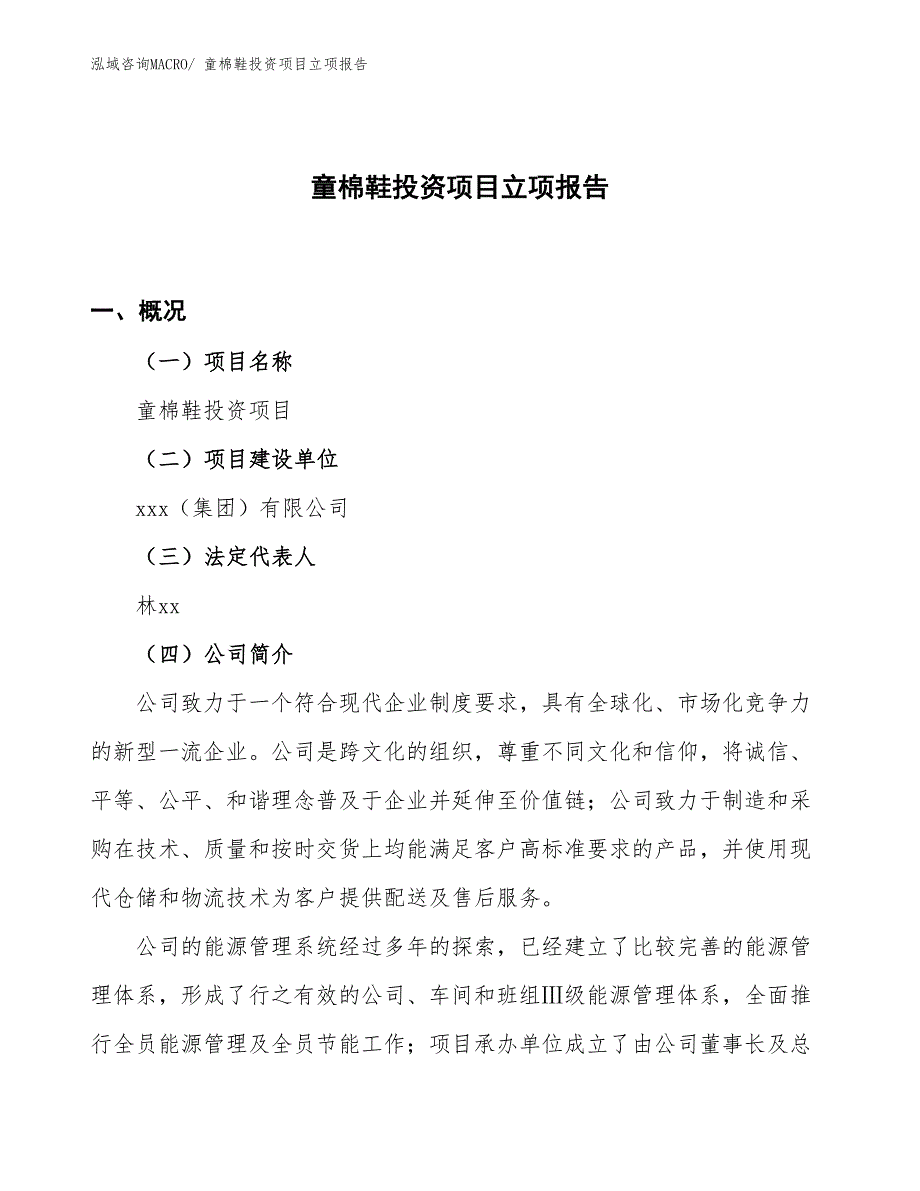 泓域咨询MACRO/ 童棉鞋投资项目立项报告

童棉鞋投资项目立项报告

一、概况

（一）项目名称

童棉鞋投资项目

（二）项目建设单位

xxx（集团）有限公司

（三）法定代表人

林xx

（四）公司简介

公司致力于一个符合现代企业制度要求，具有全球化、市场化竞争力的新型一流企业。公司是跨文化的组织，尊重不同文化和信仰，将诚信、平等、公平、和谐理念普及于企业并延伸至价值链；公司致力于制造和采购在技术、质量和按时交货上均能满足客户高标准要求的产品，并使用现代仓储和物流技术为客户提供配送及售后服务。

公司的能源管理系统经过多年的探索，已经建立了比较完善的能源管理体系，形成了行之有效的公司、车间和班组Ⅲ级能源管理体系，全面推行全员能源管理及全员节能工作；项目承办单位成立了由公司董事长及总